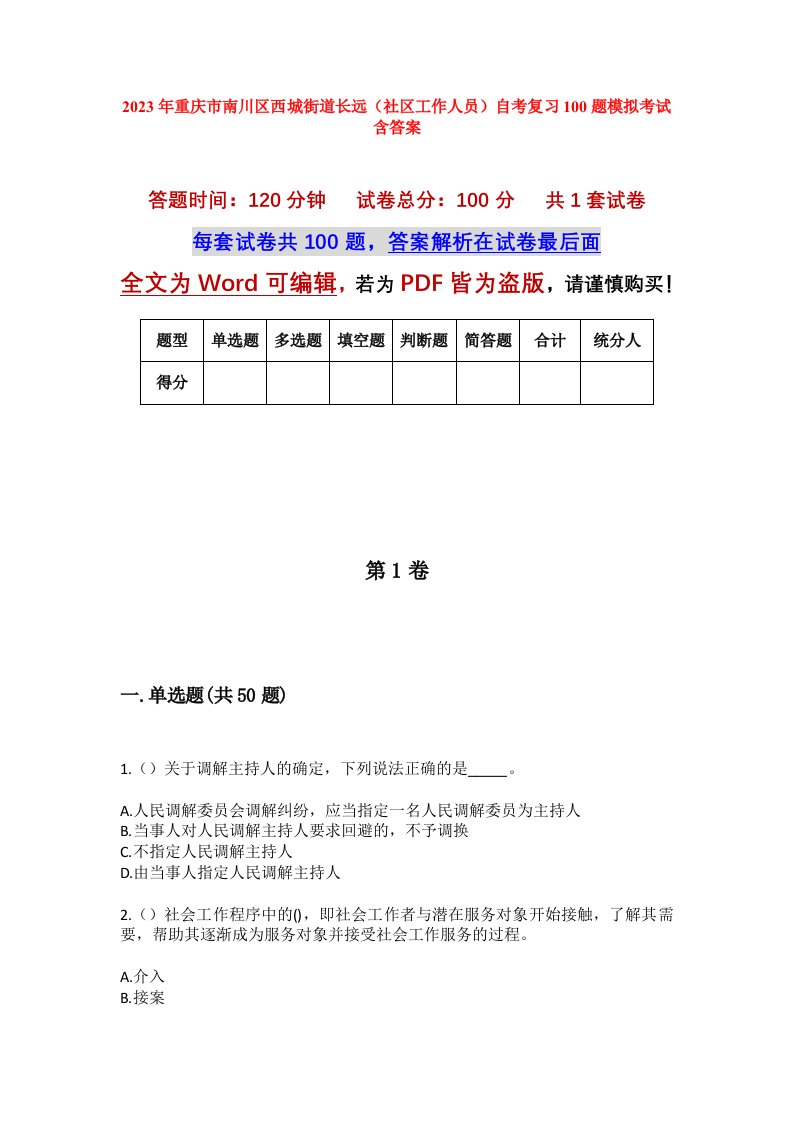 2023年重庆市南川区西城街道长远（社区工作人员）自考复习100题模拟考试含答案

答题时间：120分钟　　试卷总分：100分　　共1套试卷

每套试卷共100题，答案解析在试卷最后面

全文为Word可编辑，若为PDF皆为盗版，请谨慎购买！

| 题型 | 单选题 | 多选题 | 填空题 | 判断题 | 简答题 | 合计 | 统分人 |
|---|---|---|---|---|---|---|---|
| 得分 | | | | | | | |

第1卷

一.单选题(共50题)

1.（）关于调解主持人的确定，下列说法正确的是_____。

A.人民调解委员会调解纠纷，应当指定一名人民调解委员为主持人
B.当事人对人民调解主持人要求回避的，不予调换
C.不指定人民调解主持人
D.由当事人指定人民调解主持人

2.（）社会工作程序中的()，即社会工作者与潜在服务对象开始接触，了解其需要，帮助其逐渐成为服务对象并接受社会工作服务的过程。

A.介入
B.接案